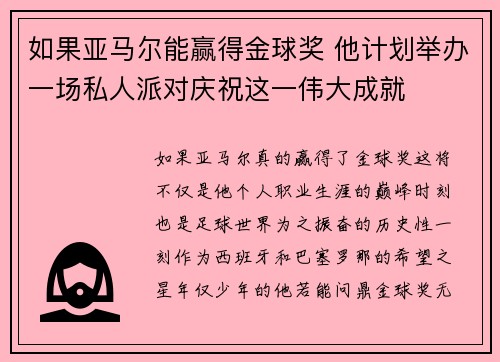 如果亚马尔能赢得金球奖 他计划举办一场私人派对庆祝这一伟大成就

如果亚马尔真的赢得了金球奖这将不仅是他个人职业生涯的巅峰时刻也是足球世界为之振奋的历史性一刻作为西班牙和巴塞罗那的希望之星年仅少年的他若能问鼎金球奖无